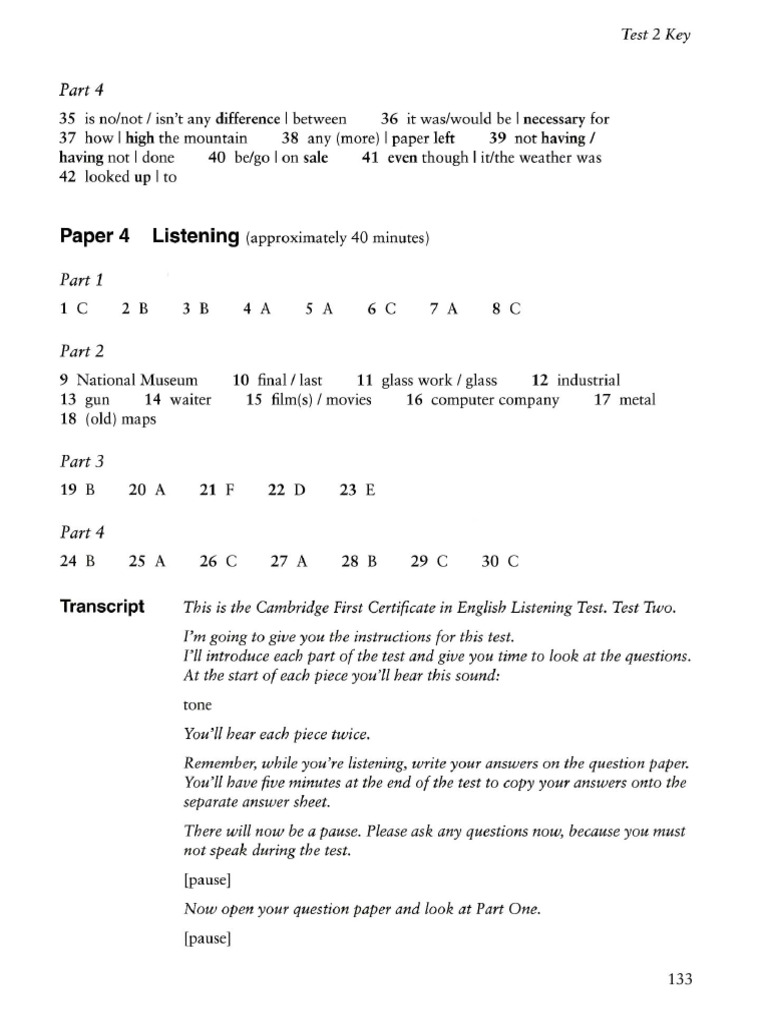 Test 2 Key

Part 4

35 is no/not / isn't any difference | between 36 it was/would be | necessary for 37 how | high the mountain 38 any (more) | paper left 39 not having / having not | done 40 be/go | on sale 41 even though | it/the weather was 42 looked up | to

Paper 4 Listening (approximately 40 minutes)

Part 1

1 C 2 B 3 B 4 A 5 A 6 C 7 A 8 C

Part 2

9 National Museum 10 final / last 11 glass work / glass 12 industrial 13 gun 14 waiter 15 film(s) / movies 16 computer company 17 metal 18 (old) maps

Part 3

19 B 20 A 21 F 22 D 23 E

Part 4

24 B 25 A 26 C 27 A 28 B 29 C 30 C

Transcript

This is the Cambridge First Certificate in English Listening Test. Test Two.

I'm going to give you the instructions for this test.
I'll introduce each part of the test and give you time to look at the questions.
At the start of each piece you'll hear this sound:

tone

You'll hear each piece twice.

Remember, while you're listening, write your answers on the question paper. You'll have five minutes at the end of the test to copy your answers onto the separate answer sheet.

There will now be a pause. Please ask any questions now, because you must not speak during the test.

[pause]

Now open your question paper and look at Part One.

[pause]

133